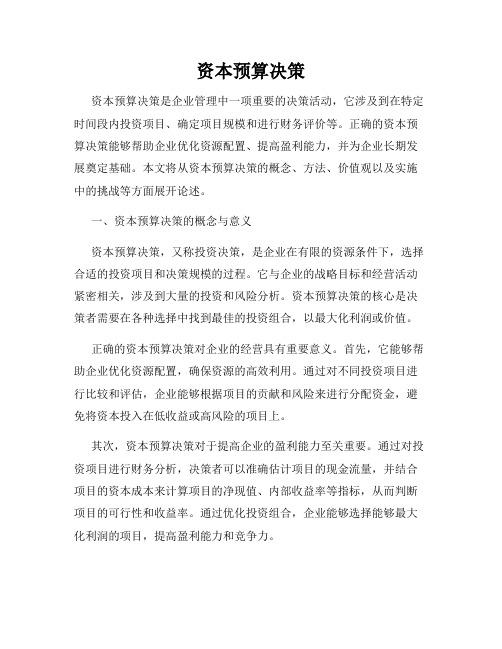 资本预算决策

资本预算决策是企业管理中一项重要的决策活动，它涉及到在特定时间段内投资项目、确定项目规模和进行财务评价等。正确的资本预算决策能够帮助企业优化资源配置、提高盈利能力，并为企业长期发展奠定基础。本文将从资本预算决策的概念、方法、价值观以及实施中的挑战等方面展开论述。

一、资本预算决策的概念与意义

资本预算决策，又称投资决策，是企业在有限的资源条件下，选择合适的投资项目和决策规模的过程。它与企业的战略目标和经营活动紧密相关，涉及到大量的投资和风险分析。资本预算决策的核心是决策者需要在各种选择中找到最佳的投资组合，以最大化利润或价值。

正确的资本预算决策对企业的经营具有重要意义。首先，它能够帮助企业优化资源配置，确保资源的高效利用。通过对不同投资项目进行比较和评估，企业能够根据项目的贡献和风险来进行分配资金，避免将资本投入在低收益或高风险的项目上。

其次，资本预算决策对于提高企业的盈利能力至关重要。通过对投资项目进行财务分析，决策者可以准确估计项目的现金流量，并结合项目的资本成本来计算项目的净现值、内部收益率等指标，从而判断项目的可行性和收益率。通过优化投资组合，企业能够选择能够最大化利润的项目，提高盈利能力和竞争力。